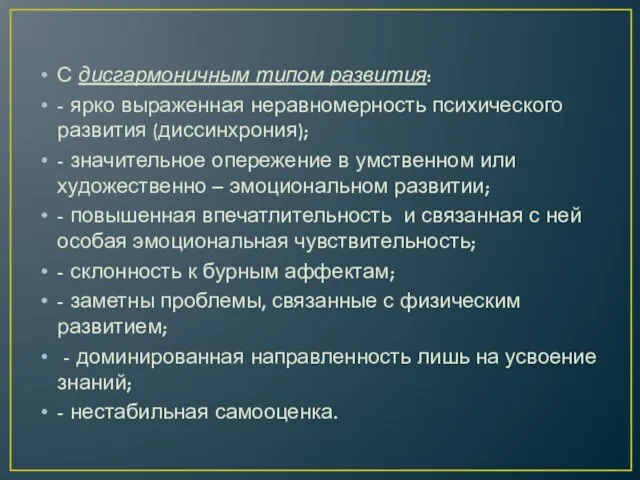 • С дисгармоничным типом развития:
• - ярко выраженная неравномерность психического развития (диссинхрония);
• - значительное опережение в умственном или художественно – эмоциональном развитии;
• - повышенная впечатлительность и связанная с ней особая эмоциональная чувствительность;
• - склонность к бурным аффектам;
• - заметны проблемы, связанные с физическим развитием;
• - доминированная направленность лишь на усвоение знаний;
• - нестабильная самооценка.